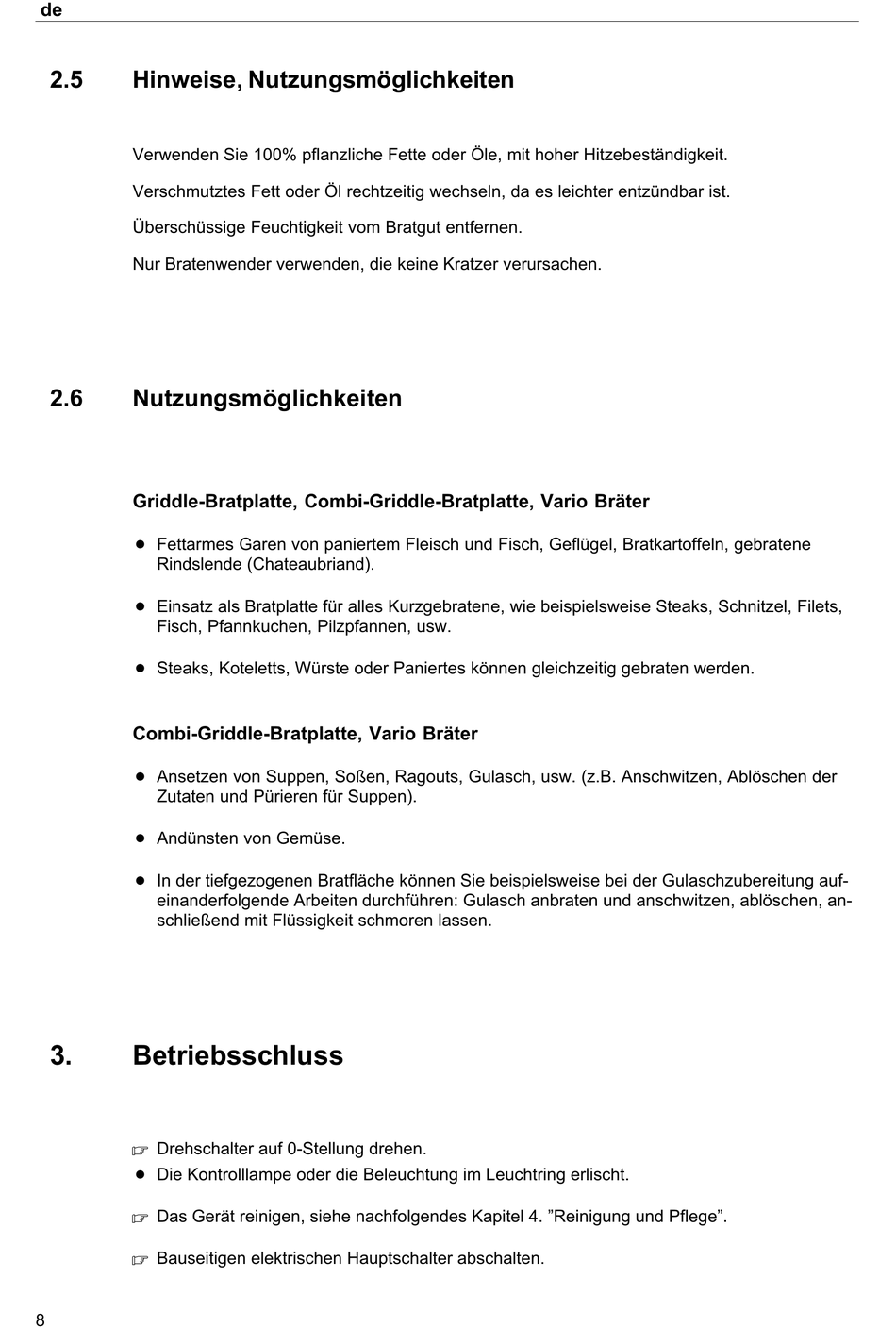 de

2.5 Hinweise, Nutzungsmöglichkeiten

Verwenden Sie 100% pflanzliche Fette oder Öle, mit hoher Hitzebeständigkeit.

Verschmutztes Fett oder Öl rechtzeitig wechseln, da es leichter entzündbar ist.

Überschüssige Feuchtigkeit vom Bratgut entfernen.

Nur Bratenwender verwenden, die keine Kratzer verursachen.

2.6 Nutzungsmöglichkeiten

Griddle-Bratplatte, Combi-Griddle-Bratplatte, Vario Bräter

● Fettarmes Garen von paniertem Fleisch und Fisch, Geflügel, Bratkartoffeln, gebratene Rindslende (Chateaubriand).

● Einsatz als Bratplatte für alles Kurzgebratene, wie beispielsweise Steaks, Schnitzel, Filets, Fisch, Pfannkuchen, Pilzpfannen, usw.

● Steaks, Koteletts, Würste oder Paniertes können gleichzeitig gebraten werden.

Combi-Griddle-Bratplatte, Vario Bräter

● Ansetzen von Suppen, Soßen, Ragouts, Gulasch, usw. (z.B. Anschwitzen, Ablöschen der Zutaten und Pürieren für Suppen).

● Andünsten von Gemüse.

● In der tiefgezogenen Bratfläche können Sie beispielsweise bei der Gulaschzubereitung aufeinanderfolgende Arbeiten durchführen: Gulasch anbraten und anschwitzen, ablöschen, anschließend mit Flüssigkeit schmoren lassen.

3. Betriebsschluss

☞ Drehschalter auf 0-Stellung drehen.
● Die Kontrolllampe oder die Beleuchtung im Leuchtring erlischt.

☞ Das Gerät reinigen, siehe nachfolgendes Kapitel 4. ”Reinigung und Pflege”.

☞ Bauseitigen elektrischen Hauptschalter abschalten.

8